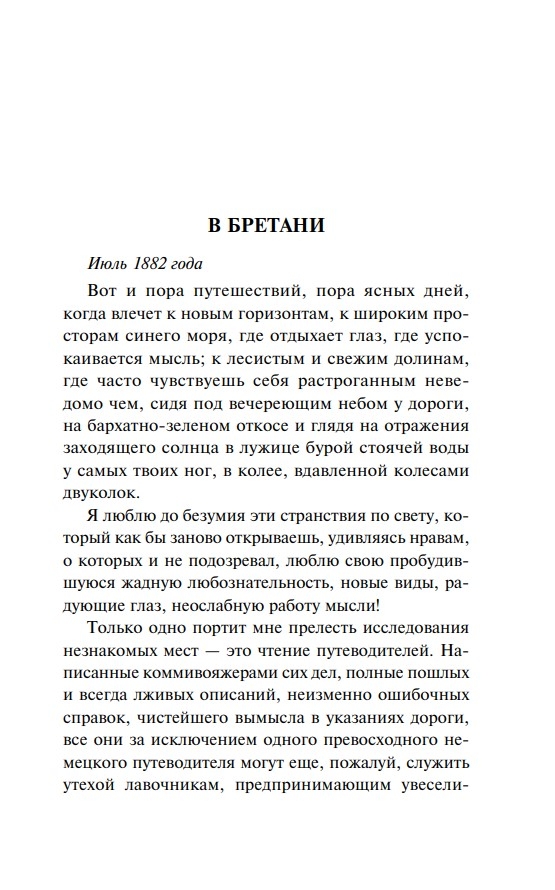 В БРЕТАНИ

Июль 1882 года

Вот и пора путешествий, пора ясных дней, когда влечет к новым горизонтам, к широким просторам синего моря, где отдыхает глаз, где успокаивается мысль; к лесистым и свежим долинам, где часто чувствуешь себя растроганным неведомо чем, сидя под вечереющим небом у дороги, на бархатно-зеленом откосе и глядя на отражения заходящего солнца в лужице бурой стоячей воды у самых твоих ног, в колее, вдавленной колесами двуколок.

Я люблю до безумия эти странствия по свету, который как бы заново открываешь, удивляясь нравам, о которых и не подозревал, люблю свою пробудившуюся жадную любознательность, новые виды, радующие глаз, неослабную работу мысли!

Только одно портит мне прелесть исследования незнакомых мест — это чтение путеводителей. Написанные коммивояжерами сих дел, полные пошлых и всегда лживых описаний, неизменно ошибочных справок, чистейшего вымысла в указаниях дороги, все они за исключением одного превосходного немецкого путеводителя могут еще, пожалуй, служить утехой лавочникам, предпринимающим увесели-